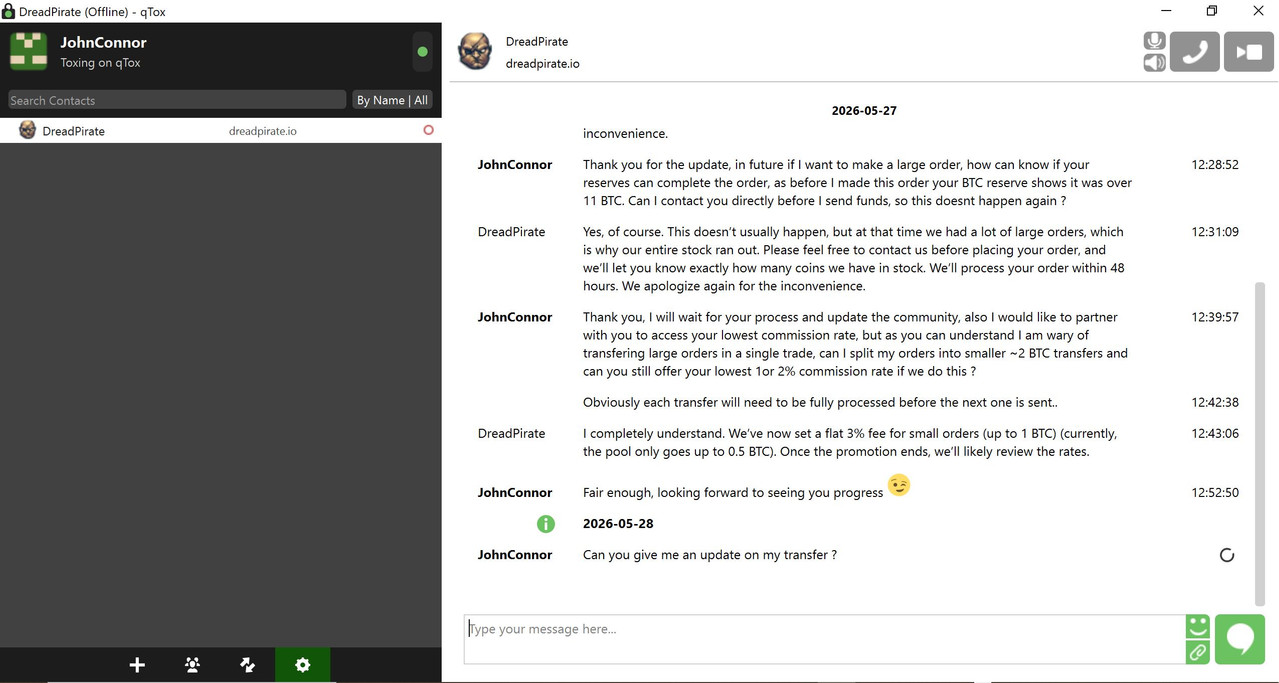 DreadPirate (Offline) - qTox

JohnConnor
Toxing on qTox

Search Contacts
By Name | All

DreadPirate dreadpirate.io

DreadPirate
dreadpirate.io

2026-05-27

inconvenience.

JohnConnor Thank you for the update, in future if I want to make a large order, how can know if your reserves can complete the order, as before I made this order your BTC reserve shows it was over 11 BTC. Can I contact you directly before I send funds, so this doesnt happen again ? 12:28:52

DreadPirate Yes, of course. This doesn't usually happen, but at that time we had a lot of large orders, which is why our entire stock ran out. Please feel free to contact us before placing your order, and we'll let you know exactly how many coins we have in stock. We'll process your order within 48 hours. We apologize again for the inconvenience. 12:31:09

JohnConnor Thank you, I will wait for your process and update the community, also I would like to partner with you to access your lowest commission rate, but as you can understand I am wary of transfering large orders in a single trade, can I split my orders into smaller ~2 BTC transfers and can you still offer your lowest 1or 2% commission rate if we do this ? 12:39:57

Obviously each transfer will need to be fully processed before the next one is sent.. 12:42:38

DreadPirate I completely understand. We've now set a flat 3% fee for small orders (up to 1 BTC) (currently, the pool only goes up to 0.5 BTC). Once the promotion ends, we'll likely review the rates. 12:43:06

JohnConnor Fair enough, looking forward to seeing you progress 12:52:50

2026-05-28

JohnConnor Can you give me an update on my transfer ?

Type your message here...